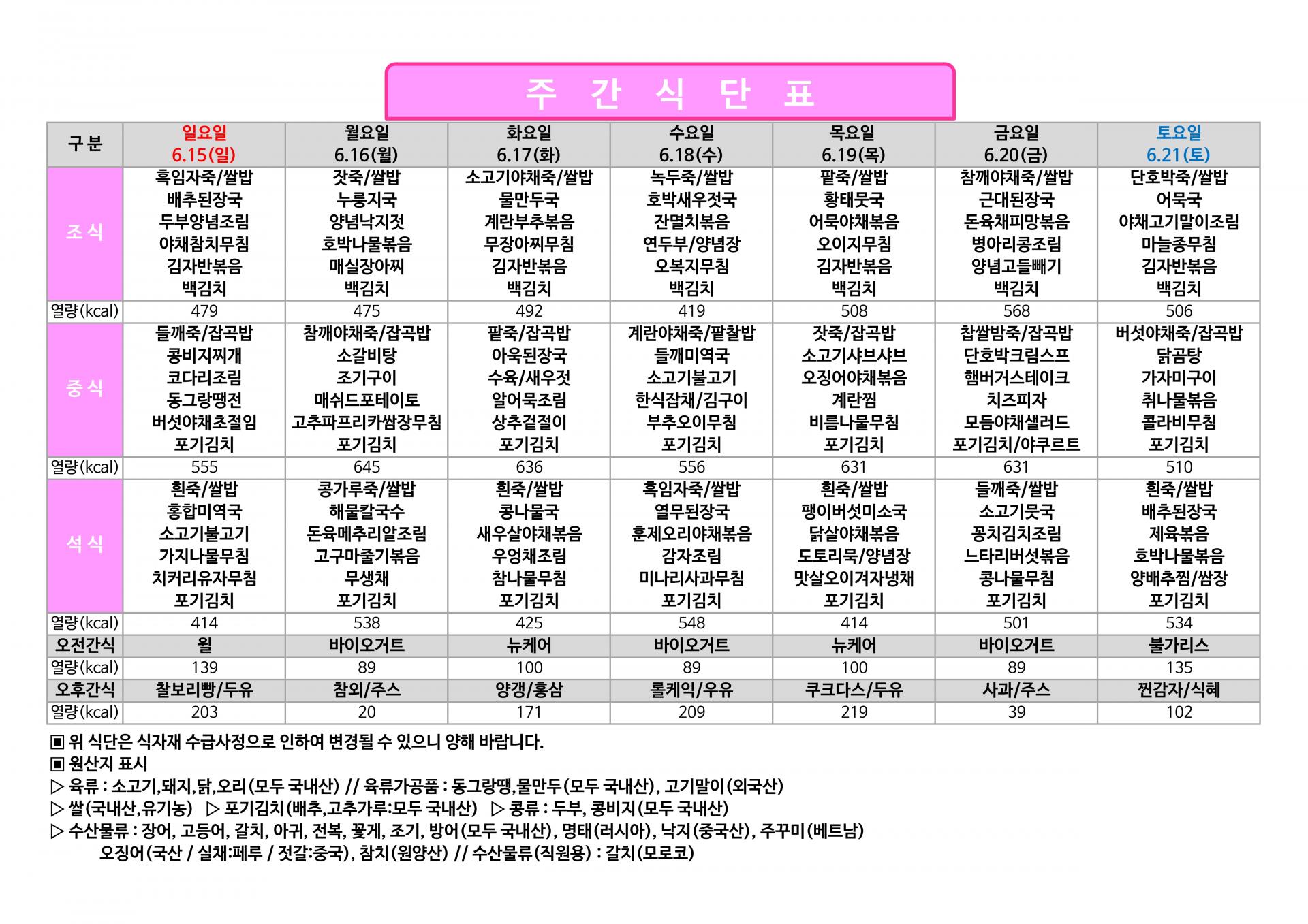 주 간 식 단 표

| 구 분 | 일요일 6.15(일) | 월요일 6.16(월) | 화요일 6.17(화) | 수요일 6.18(수) | 목요일 6.19(목) | 금요일 6.20(금) | 토요일 6.21(토) |
|---|---|---|---|---|---|---|---|
| 조 식 | 흑임자죽/쌀밥 배추된장국 두부양념조림 야채참치무침 김자반볶음 백김치 | 잣죽/쌀밥 누룽지국 양념낙지젓 호박나물볶음 매실장아찌 백김치 | 소고기야채죽/쌀밥 물만두국 계란부추볶음 무장아찌무침 김자반볶음 백김치 | 녹두죽/쌀밥 호박새우젓국 잔멸치볶음 연두부/양념장 오복지무침 백김치 | 팥죽/쌀밥 황태뭇국 어묵야채볶음 오이지무침 김자반볶음 백김치 | 참깨야채죽/쌀밥 근대된장국 돈육채피망볶음 병아리콩조림 양념고들빼기 백김치 | 단호박죽/쌀밥 어묵국 야채고기말이조림 마늘종무침 김자반볶음 백김치 |
| 열량(kcal) | 479 | 475 | 492 | 419 | 508 | 568 | 506 |
| 중 식 | 들깨죽/잡곡밥 콩비지찌개 코다리조림 동그랑땡전 버섯야채초절임 포기김치 | 참깨야채죽/잡곡밥 소갈비탕 조기구이 매쉬드포테이토 고추파프리카쌈장무침 포기김치 | 팥죽/잡곡밥 아욱된장국 수육/새우젓 알어묵조림 상추겉절이 포기김치 | 계란야채죽/팥찰밥 들깨미역국 소고기불고기 한식잡채/김구이 부추오이무침 포기김치 | 잣죽/잡곡밥 소고기샤브샤브 오징어야채볶음 계란찜 비름나물무침 포기김치 | 찹쌀밤죽/잡곡밥 단호박크림스프 햄버거스테이크 치즈피자 모듬야채샐러드 포기김치/야쿠르트 | 버섯야채죽/잡곡밥 닭곰탕 가자미구이 취나물볶음 콜라비무침 포기김치 |
| 열량(kcal) | 555 | 645 | 636 | 556 | 631 | 631 | 510 |
| 석 식 | 흰죽/쌀밥 홍합미역국 소고기불고기 가지나물무침 치커리유자무침 포기김치 | 콩가루죽/쌀밥 해물칼국수 돈육메추리알조림 고구마줄기볶음 무생채 포기김치 | 흰죽/쌀밥 콩나물국 새우살야채볶음 우엉채조림 참나물무침 포기김치 | 흑임자죽/쌀밥 열무된장국 훈제오리야채볶음 감자조림 미나리사과무침 포기김치 | 흰죽/쌀밥 팽이버섯미소국 닭살야채볶음 도토리묵/양념장 맛살오이겨자냉채 포기김치 | 들깨죽/쌀밥 소고기뭇국 꽁치김치조림 느타리버섯볶음 콩나물무침 포기김치 | 흰죽/쌀밥 배추된장국 제육볶음 호박나물볶음 양배추찜/쌈장 포기김치 |
| 열량(kcal) | 414 | 538 | 425 | 548 | 414 | 501 | 534 |
| 오전간식 | 윌 | 바이오거트 | 뉴케어 | 바이오거트 | 뉴케어 | 바이오거트 | 불가리스 |
| 열량(kcal) | 139 | 89 | 100 | 89 | 100 | 89 | 135 |
| 오후간식 | 찰보리빵/두유 | 참외/주스 | 양갱/홍삼 | 롤케익/우유 | 쿠크다스/두유 | 사과/주스 | 찐감자/식혜 |
| 열량(kcal) | 203 | 20 | 171 | 209 | 219 | 39 | 102 |

▣ 위 식단은 식자재 수급사정으로 인하여 변경될 수 있으니 양해 바랍니다.
▣ 원산지 표시
▷ 육류 : 소고기,돼지,닭,오리(모두 국내산) // 육류가공품 : 동그랑땡,물만두(모두 국내산), 고기말이(외국산)
▷ 쌀(국내산,유기농) ▷ 포기김치(배추,고추가루:모두 국내산) ▷ 콩류 : 두부, 콩비지(모두 국내산)
▷ 수산물류 : 장어, 고등어, 갈치, 아귀, 전복, 꽃게, 조기, 방어(모두 국내산), 명태(러시아), 낙지(중국산), 주꾸미(베트남)
오징어(국산 / 실채:페루 / 젓갈:중국), 참치(원양산) // 수산물류(직원용) : 갈치(모로코)